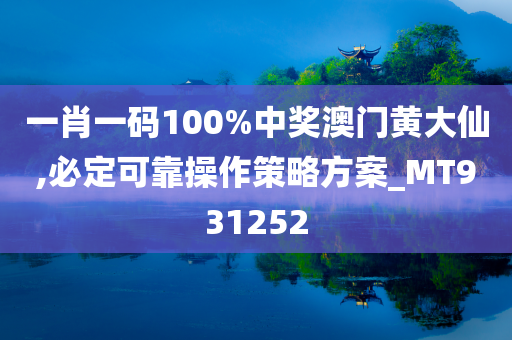 一肖一码100%中奖澳门黄大仙,必定可靠操作策略方案_MT931252